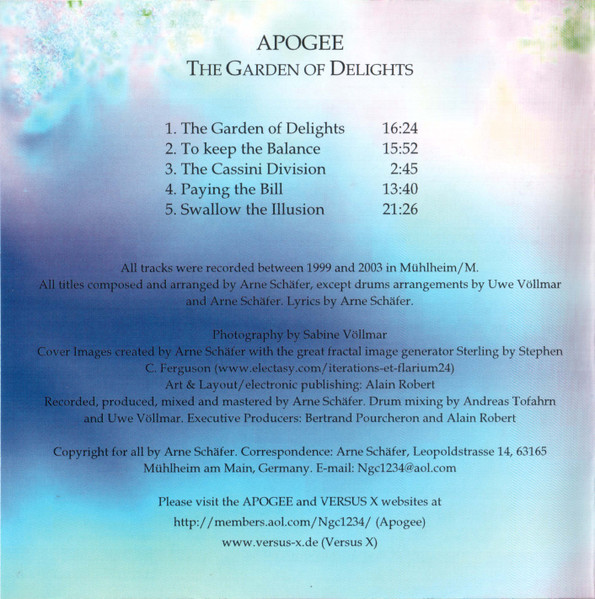 APOGEE
THE GARDEN OF DELIGHTS

1. The Garden of Delights 16:24
2. To keep the Balance 15:52
3. The Cassini Division 2:45
4. Paying the Bill 13:40
5. Swallow the Illusion 21:26

All tracks were recorded between 1999 and 2003 in Mühlheim/M.
All titles composed and arranged by Arne Schäfer, except drums arrangements by Uwe Völlmar and Arne Schäfer. Lyrics by Arne Schäfer.

Photography by Sabine Völlmar
Cover Images created by Arne Schäfer with the great fractal image generator Sterling by Stephen C. Ferguson (www.electasy.com/iterations-et-flarium24)
Art & Layout/electronic publishing: Alain Robert
Recorded, produced, mixed and mastered by Arne Schäfer. Drum mixing by Andreas Tofahrn and Uwe Völlmar. Executive Producers: Bertrand Pourcheron and Alain Robert

Copyright for all by Arne Schäfer. Correspondence: Arne Schäfer, Leopoldstrasse 14, 63165 Mühlheim am Main, Germany. E-mail: Ngc1234@aol.com

Please visit the APOGEE and VERSUS X websites at
http://members.aol.com/Ngc1234/ (Apogee)
www.versus-x.de (Versus X)